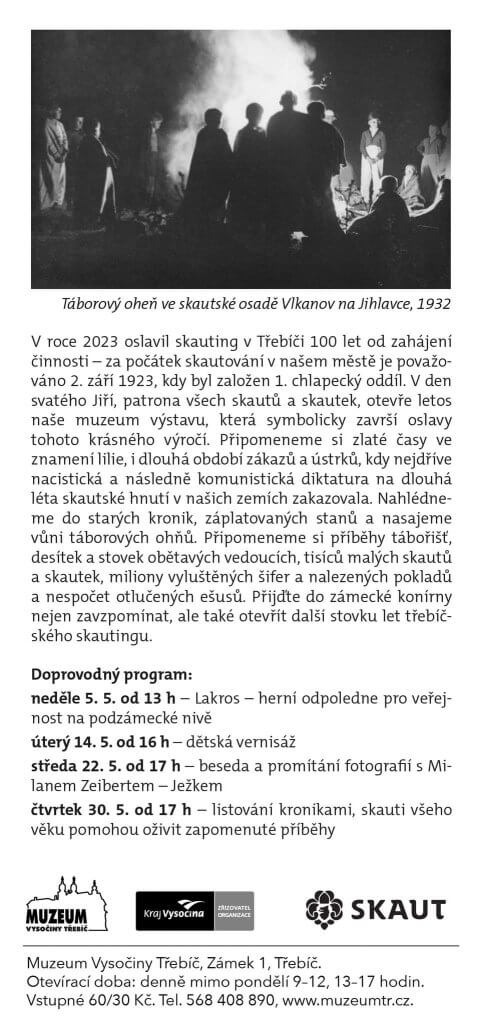 Táborový oheň ve skautské osadě Vlkanov na Jihlavce, 1932

V roce 2023 oslavil skauting v Třebíči 100 let od zahájení činnosti – za počátek skautování v našem městě je považováno 2. září 1923, kdy byl založen 1. chlapecký oddíl. V den svatého Jiří, patrona všech skautů a skautek, otevře letos naše muzeum výstavu, která symbolicky završí oslavy tohoto krásného výročí. Připomeneme si zlaté časy ve znamení lilie, i dlouhá období zákazů a ústrků, kdy nejdříve nacistická a následně komunistická diktatura na dlouhá léta skautské hnutí v našich zemích zakazovala. Nahlédneme do starých kronik, záplatovaných stanů a nasajeme vůni táborových ohňů. Připomeneme si příběhy tábořišť, desítek a stovek obětavých vedoucích, tisíců malých skautů a skautek, miliony vyluštěných šifer a nalezených pokladů a nespočet otlučených ešusů. Přijďte do zámecké konírny nejen zavzpomínat, ale také otevřít další stovku let třebíčského skautingu.

Doprovodný program:
neděle 5. 5. od 13 h – Lakros – herní odpoledne pro veřejnost na podzámecké nivě
úterý 14. 5. od 16 h – dětská vernisáž
středa 22. 5. od 17 h – beseda a promítání fotografií s Milanem Zeibertem – Ježkem
čtvrtek 30. 5. od 17 h – listování kronikami, skauti všeho věku pomohou oživit zapomenuté příběhy

MUZEUM VYSOČINY TŘEBÍČ

Kraj Vysočina ZŘIZOVATEL ORGANIZACE

SKAUT

Muzeum Vysočiny Třebíč, Zámek 1, Třebíč.
Otevírací doba: denně mimo pondělí 9–12, 13–17 hodin.
Vstupné 60/30 Kč. Tel. 568 408 890, www.muzeumtr.cz.